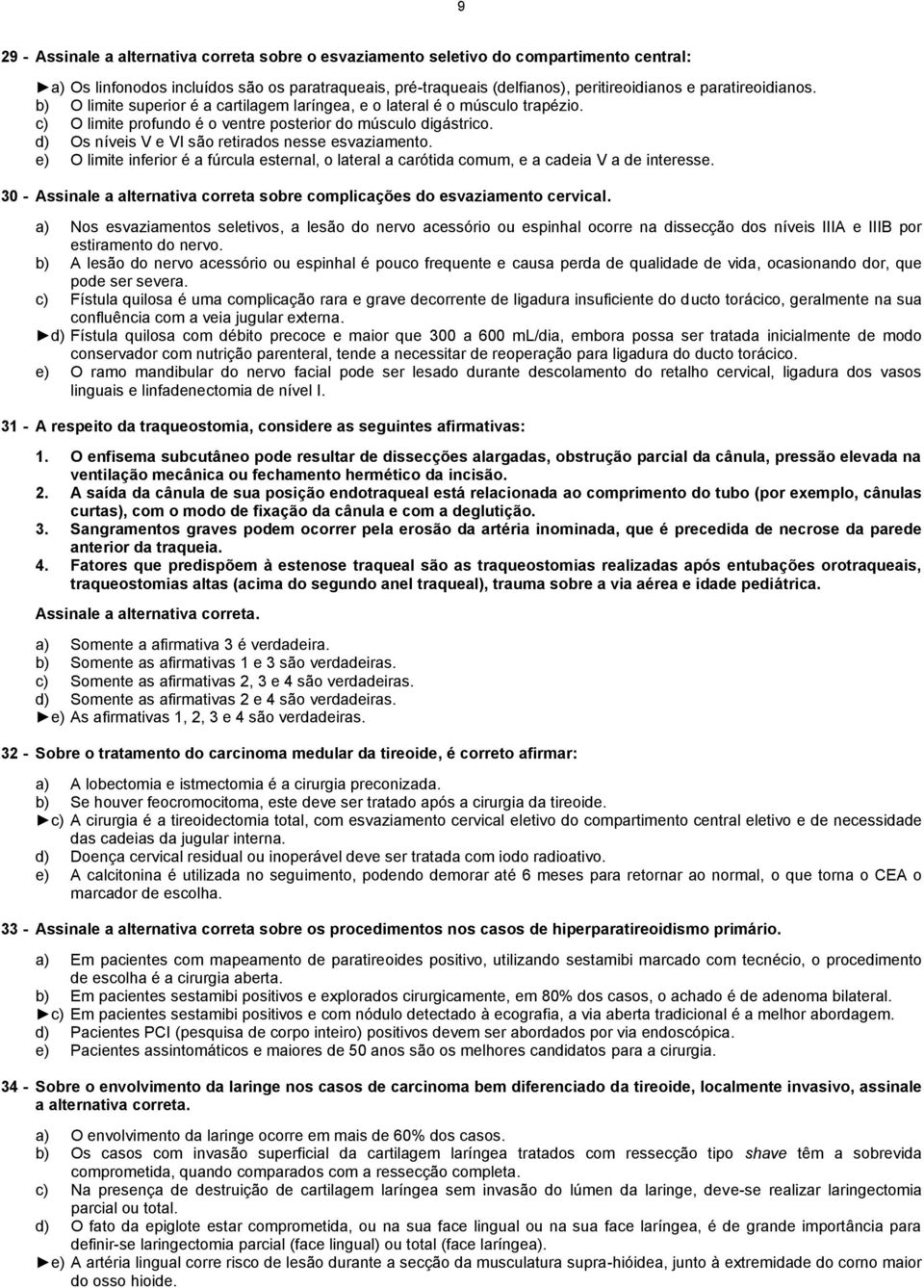 9

29 - Assinale a alternativa correta sobre o esvaziamento seletivo do compartimento central:

►a) Os linfonodos incluídos são os paratraqueais, pré-traqueais (delfianos), peritireoidianos e paratireoidianos.
b) O limite superior é a cartilagem laríngea, e o lateral é o músculo trapézio.
c) O limite profundo é o ventre posterior do músculo digástrico.
d) Os níveis V e VI são retirados nesse esvaziamento.
e) O limite inferior é a fúrcula esternal, o lateral a carótida comum, e a cadeia V a de interesse.

30 - Assinale a alternativa correta sobre complicações do esvaziamento cervical.

a) Nos esvaziamentos seletivos, a lesão do nervo acessório ou espinhal ocorre na dissecção dos níveis IIIA e IIIB por estiramento do nervo.
b) A lesão do nervo acessório ou espinhal é pouco frequente e causa perda de qualidade de vida, ocasionando dor, que pode ser severa.
c) Fístula quilosa é uma complicação rara e grave decorrente de ligadura insuficiente do ducto torácico, geralmente na sua confluência com a veia jugular externa.
►d) Fístula quilosa com débito precoce e maior que 300 a 600 mL/dia, embora possa ser tratada inicialmente de modo conservador com nutrição parenteral, tende a necessitar de reoperação para ligadura do ducto torácico.
e) O ramo mandibular do nervo facial pode ser lesado durante descolamento do retalho cervical, ligadura dos vasos linguais e linfadenectomia de nível I.

31 - A respeito da traqueostomia, considere as seguintes afirmativas:

1. O enfisema subcutâneo pode resultar de dissecções alargadas, obstrução parcial da cânula, pressão elevada na ventilação mecânica ou fechamento hermético da incisão.
2. A saída da cânula de sua posição endotraqueal está relacionada ao comprimento do tubo (por exemplo, cânulas curtas), com o modo de fixação da cânula e com a deglutição.
3. Sangramentos graves podem ocorrer pela erosão da artéria inominada, que é precedida de necrose da parede anterior da traqueia.
4. Fatores que predispõem à estenose traqueal são as traqueostomias realizadas após entubações orotraqueais, traqueostomias altas (acima do segundo anel traqueal), trauma sobre a via aérea e idade pediátrica.

Assinale a alternativa correta.

a) Somente a afirmativa 3 é verdadeira.
b) Somente as afirmativas 1 e 3 são verdadeiras.
c) Somente as afirmativas 2, 3 e 4 são verdadeiras.
d) Somente as afirmativas 2 e 4 são verdadeiras.
►e) As afirmativas 1, 2, 3 e 4 são verdadeiras.

32 - Sobre o tratamento do carcinoma medular da tireoide, é correto afirmar:

a) A lobectomia e istmectomia é a cirurgia preconizada.
b) Se houver feocromocitoma, este deve ser tratado após a cirurgia da tireoide.
►c) A cirurgia é a tireoidectomia total, com esvaziamento cervical eletivo do compartimento central eletivo e de necessidade das cadeias da jugular interna.
d) Doença cervical residual ou inoperável deve ser tratada com iodo radioativo.
e) A calcitonina é utilizada no seguimento, podendo demorar até 6 meses para retornar ao normal, o que torna o CEA o marcador de escolha.

33 - Assinale a alternativa correta sobre os procedimentos nos casos de hiperparatireoidismo primário.

a) Em pacientes com mapeamento de paratireoides positivo, utilizando sestamibi marcado com tecnécio, o procedimento de escolha é a cirurgia aberta.
b) Em pacientes sestamibi positivos e explorados cirurgicamente, em 80% dos casos, o achado é de adenoma bilateral.
►c) Em pacientes sestamibi positivos e com nódulo detectado à ecografia, a via aberta tradicional é a melhor abordagem.
d) Pacientes PCI (pesquisa de corpo inteiro) positivos devem ser abordados por via endoscópica.
e) Pacientes assintomáticos e maiores de 50 anos são os melhores candidatos para a cirurgia.

34 - Sobre o envolvimento da laringe nos casos de carcinoma bem diferenciado da tireoide, localmente invasivo, assinale a alternativa correta.

a) O envolvimento da laringe ocorre em mais de 60% dos casos.
b) Os casos com invasão superficial da cartilagem laríngea tratados com ressecção tipo shave têm a sobrevida comprometida, quando comparados com a ressecção completa.
c) Na presença de destruição de cartilagem laríngea sem invasão do lúmen da laringe, deve-se realizar laringectomia parcial ou total.
d) O fato da epiglote estar comprometida, ou na sua face lingual ou na sua face laríngea, é de grande importância para definir-se laringectomia parcial (face lingual) ou total (face laríngea).
►e) A artéria lingual corre risco de lesão durante a secção da musculatura supra-hióidea, junto à extremidade do corno maior do osso hioide.